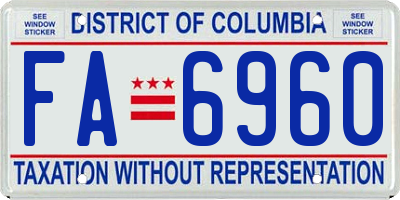 SEE WINDOW STICKER

DISTRICT OF COLUMBIA

SEE WINDOW STICKER

FA 6960

TAXATION WITHOUT REPRESENTATION